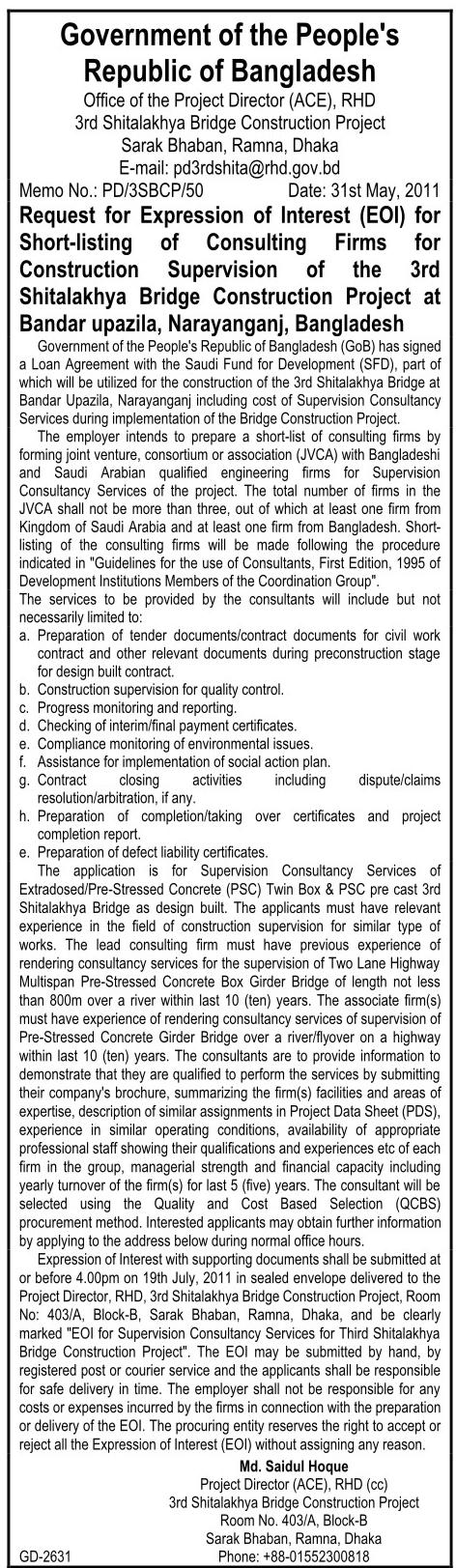 Government of the People's Republic of Bangladesh

Office of the Project Director (ACE), RHD
3rd Shitalakhya Bridge Construction Project
Sarak Bhaban, Ramna, Dhaka
E-mail: pd3rdshita@rhd.gov.bd

Memo No.: PD/3SBCP/50 Date: 31st May, 2011

Request for Expression of Interest (EOI) for Short-listing of Consulting Firms for Construction Supervision of the 3rd Shitalakhya Bridge Construction Project at Bandar upazila, Narayanganj, Bangladesh

Government of the People's Republic of Bangladesh (GoB) has signed a Loan Agreement with the Saudi Fund for Development (SFD), part of which will be utilized for the construction of the 3rd Shitalakhya Bridge at Bandar Upazila, Narayanganj including cost of Supervision Consultancy Services during implementation of the Bridge Construction Project.

The employer intends to prepare a short-list of consulting firms by forming joint venture, consortium or association (JVCA) with Bangladeshi and Saudi Arabian qualified engineering firms for Supervision Consultancy Services of the project. The total number of firms in the JVCA shall not be more than three, out of which at least one firm from Kingdom of Saudi Arabia and at least one firm from Bangladesh. Short-listing of the consulting firms will be made following the procedure indicated in "Guidelines for the use of Consultants, First Edition, 1995 of Development Institutions Members of the Coordination Group".

The services to be provided by the consultants will include but not necessarily limited to:
a. Preparation of tender documents/contract documents for civil work contract and other relevant documents during preconstruction stage for design built contract.
b. Construction supervision for quality control.
c. Progress monitoring and reporting.
d. Checking of interim/final payment certificates.
e. Compliance monitoring of environmental issues.
f. Assistance for implementation of social action plan.
g. Contract closing activities including dispute/claims resolution/arbitration, if any.
h. Preparation of completion/taking over certificates and project completion report.
e. Preparation of defect liability certificates.

The application is for Supervision Consultancy Services of Extradosed/Pre-Stressed Concrete (PSC) Twin Box & PSC pre cast 3rd Shitalakhya Bridge as design built. The applicants must have relevant experience in the field of construction supervision for similar type of works. The lead consulting firm must have previous experience of rendering consultancy services for the supervision of Two Lane Highway Multispan Pre-Stressed Concrete Box Girder Bridge of length not less than 800m over a river within last 10 (ten) years. The associate firm(s) must have experience of rendering consultancy services of supervision of Pre-Stressed Concrete Girder Bridge over a river/flyover on a highway within last 10 (ten) years. The consultants are to provide information to demonstrate that they are qualified to perform the services by submitting their company's brochure, summarizing the firm(s) facilities and areas of expertise, description of similar assignments in Project Data Sheet (PDS), experience in similar operating conditions, availability of appropriate professional staff showing their qualifications and experiences etc of each firm in the group, managerial strength and financial capacity including yearly turnover of the firm(s) for last 5 (five) years. The consultant will be selected using the Quality and Cost Based Selection (QCBS) procurement method. Interested applicants may obtain further information by applying to the address below during normal office hours.

Expression of Interest with supporting documents shall be submitted at or before 4.00pm on 19th July, 2011 in sealed envelope delivered to the Project Director, RHD, 3rd Shitalakhya Bridge Construction Project, Room No: 403/A, Block-B, Sarak Bhaban, Ramna, Dhaka, and be clearly marked "EOI for Supervision Consultancy Services for Third Shitalakhya Bridge Construction Project". The EOI may be submitted by hand, by registered post or courier service and the applicants shall be responsible for safe delivery in time. The employer shall not be responsible for any costs or expenses incurred by the firms in connection with the preparation or delivery of the EOI. The procuring entity reserves the right to accept or reject all the Expression of Interest (EOI) without assigning any reason.

Md. Saidul Hoque
Project Director (ACE), RHD (cc)
3rd Shitalakhya Bridge Construction Project
Room No. 403/A, Block-B
Sarak Bhaban, Ramna, Dhaka
Phone: +88-01552300818

GD-2631